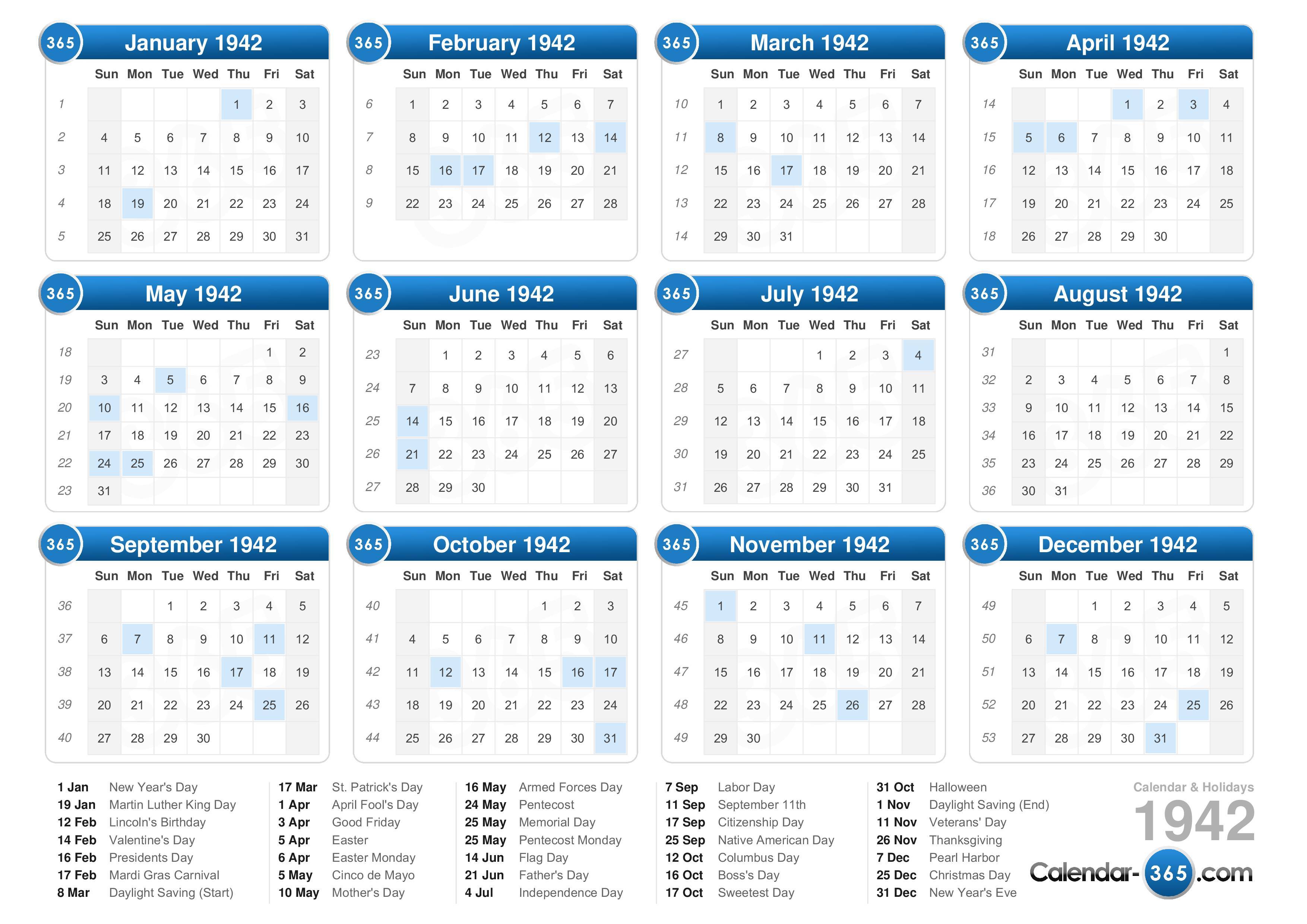 365 January 1942

| | Sun | Mon | Tue | Wed | Thu | Fri | Sat |
|---|---|---|---|---|---|---|---|
| 1 | | | | | 1 | 2 | 3 |
| 2 | 4 | 5 | 6 | 7 | 8 | 9 | 10 |
| 3 | 11 | 12 | 13 | 14 | 15 | 16 | 17 |
| 4 | 18 | 19 | 20 | 21 | 22 | 23 | 24 |
| 5 | 25 | 26 | 27 | 28 | 29 | 30 | 31 |

365 February 1942

| | Sun | Mon | Tue | Wed | Thu | Fri | Sat |
|---|---|---|---|---|---|---|---|
| 6 | 1 | 2 | 3 | 4 | 5 | 6 | 7 |
| 7 | 8 | 9 | 10 | 11 | 12 | 13 | 14 |
| 8 | 15 | 16 | 17 | 18 | 19 | 20 | 21 |
| 9 | 22 | 23 | 24 | 25 | 26 | 27 | 28 |

365 March 1942

| | Sun | Mon | Tue | Wed | Thu | Fri | Sat |
|---|---|---|---|---|---|---|---|
| 10 | 1 | 2 | 3 | 4 | 5 | 6 | 7 |
| 11 | 8 | 9 | 10 | 11 | 12 | 13 | 14 |
| 12 | 15 | 16 | 17 | 18 | 19 | 20 | 21 |
| 13 | 22 | 23 | 24 | 25 | 26 | 27 | 28 |
| 14 | 29 | 30 | 31 | | | | |

365 April 1942

| | Sun | Mon | Tue | Wed | Thu | Fri | Sat |
|---|---|---|---|---|---|---|---|
| 14 | | | | 1 | 2 | 3 | 4 |
| 15 | 5 | 6 | 7 | 8 | 9 | 10 | 11 |
| 16 | 12 | 13 | 14 | 15 | 16 | 17 | 18 |
| 17 | 19 | 20 | 21 | 22 | 23 | 24 | 25 |
| 18 | 26 | 27 | 28 | 29 | 30 | | |

365 May 1942

| | Sun | Mon | Tue | Wed | Thu | Fri | Sat |
|---|---|---|---|---|---|---|---|
| 18 | | | | | | 1 | 2 |
| 19 | 3 | 4 | 5 | 6 | 7 | 8 | 9 |
| 20 | 10 | 11 | 12 | 13 | 14 | 15 | 16 |
| 21 | 17 | 18 | 19 | 20 | 21 | 22 | 23 |
| 22 | 24 | 25 | 26 | 27 | 28 | 29 | 30 |
| 23 | 31 | | | | | | |

365 June 1942

| | Sun | Mon | Tue | Wed | Thu | Fri | Sat |
|---|---|---|---|---|---|---|---|
| 23 | | 1 | 2 | 3 | 4 | 5 | 6 |
| 24 | 7 | 8 | 9 | 10 | 11 | 12 | 13 |
| 25 | 14 | 15 | 16 | 17 | 18 | 19 | 20 |
| 26 | 21 | 22 | 23 | 24 | 25 | 26 | 27 |
| 27 | 28 | 29 | 30 | | | | |

365 July 1942

| | Sun | Mon | Tue | Wed | Thu | Fri | Sat |
|---|---|---|---|---|---|---|---|
| 27 | | | | 1 | 2 | 3 | 4 |
| 28 | 5 | 6 | 7 | 8 | 9 | 10 | 11 |
| 29 | 12 | 13 | 14 | 15 | 16 | 17 | 18 |
| 30 | 19 | 20 | 21 | 22 | 23 | 24 | 25 |
| 31 | 26 | 27 | 28 | 29 | 30 | 31 | |

365 August 1942

| | Sun | Mon | Tue | Wed | Thu | Fri | Sat |
|---|---|---|---|---|---|---|---|
| 31 | | | | | | | 1 |
| 32 | 2 | 3 | 4 | 5 | 6 | 7 | 8 |
| 33 | 9 | 10 | 11 | 12 | 13 | 14 | 15 |
| 34 | 16 | 17 | 18 | 19 | 20 | 21 | 22 |
| 35 | 23 | 24 | 25 | 26 | 27 | 28 | 29 |
| 36 | 30 | 31 | | | | | |

365 September 1942

| | Sun | Mon | Tue | Wed | Thu | Fri | Sat |
|---|---|---|---|---|---|---|---|
| 36 | | | 1 | 2 | 3 | 4 | 5 |
| 37 | 6 | 7 | 8 | 9 | 10 | 11 | 12 |
| 38 | 13 | 14 | 15 | 16 | 17 | 18 | 19 |
| 39 | 20 | 21 | 22 | 23 | 24 | 25 | 26 |
| 40 | 27 | 28 | 29 | 30 | | | |

365 October 1942

| | Sun | Mon | Tue | Wed | Thu | Fri | Sat |
|---|---|---|---|---|---|---|---|
| 40 | | | | | 1 | 2 | 3 |
| 41 | 4 | 5 | 6 | 7 | 8 | 9 | 10 |
| 42 | 11 | 12 | 13 | 14 | 15 | 16 | 17 |
| 43 | 18 | 19 | 20 | 21 | 22 | 23 | 24 |
| 44 | 25 | 26 | 27 | 28 | 29 | 30 | 31 |

365 November 1942

| | Sun | Mon | Tue | Wed | Thu | Fri | Sat |
|---|---|---|---|---|---|---|---|
| 45 | 1 | 2 | 3 | 4 | 5 | 6 | 7 |
| 46 | 8 | 9 | 10 | 11 | 12 | 13 | 14 |
| 47 | 15 | 16 | 17 | 18 | 19 | 20 | 21 |
| 48 | 22 | 23 | 24 | 25 | 26 | 27 | 28 |
| 49 | 29 | 30 | | | | | |

365 December 1942

| | Sun | Mon | Tue | Wed | Thu | Fri | Sat |
|---|---|---|---|---|---|---|---|
| 49 | | | 1 | 2 | 3 | 4 | 5 |
| 50 | 6 | 7 | 8 | 9 | 10 | 11 | 12 |
| 51 | 13 | 14 | 15 | 16 | 17 | 18 | 19 |
| 52 | 20 | 21 | 22 | 23 | 24 | 25 | 26 |
| 53 | 27 | 28 | 29 | 30 | 31 | | |

1 Jan New Year's Day
19 Jan Martin Luther King Day
12 Feb Lincoln's Birthday
14 Feb Valentine's Day
16 Feb Presidents Day
17 Feb Mardi Gras Carnival
8 Mar Daylight Saving (Start)

17 Mar St. Patrick's Day
1 Apr April Fool's Day
3 Apr Good Friday
5 Apr Easter
6 Apr Easter Monday
5 May Cinco de Mayo
10 May Mother's Day

16 May Armed Forces Day
24 May Pentecost
25 May Memorial Day
25 May Pentecost Monday
14 Jun Flag Day
21 Jun Father's Day
4 Jul Independence Day

7 Sep Labor Day
11 Sep September 11th
17 Sep Citizenship Day
25 Sep Native American Day
12 Oct Columbus Day
16 Oct Boss's Day
17 Oct Sweetest Day

31 Oct Halloween
1 Nov Daylight Saving (End)
11 Nov Veterans' Day
26 Nov Thanksgiving
7 Dec Pearl Harbor
25 Dec Christmas Day
31 Dec New Year's Eve

Calendar & Holidays
1942
Calendar-365.com